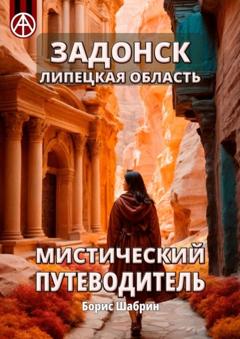 ЗАДОНСК
ЛИПЕЦКАЯ ОБЛАСТЬ

МИСТИЧЕСКИЙ ПУТЕВОДИТЕЛЬ

Борис Шабрин